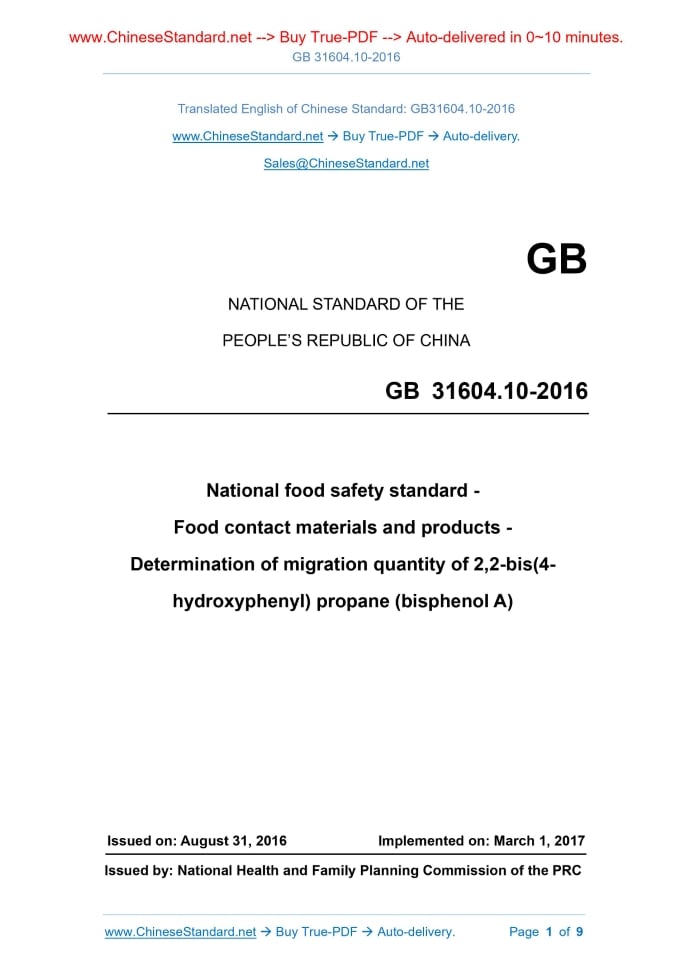 www.ChineseStandard.net --> Buy True-PDF --> Auto-delivered in 0~10 minutes.
GB 31604.10-2016

Translated English of Chinese Standard: GB31604.10-2016
www.ChineseStandard.net → Buy True-PDF → Auto-delivery.
Sales@ChineseStandard.net

GB

NATIONAL STANDARD OF THE
PEOPLE'S REPUBLIC OF CHINA

GB 31604.10-2016

National food safety standard -
Food contact materials and products -
Determination of migration quantity of 2,2-bis(4-hydroxyphenyl) propane (bisphenol A)

Issued on: August 31, 2016 Implemented on: March 1, 2017

Issued by: National Health and Family Planning Commission of the PRC

www.ChineseStandard.net → Buy True-PDF → Auto-delivery. Page 1 of 9